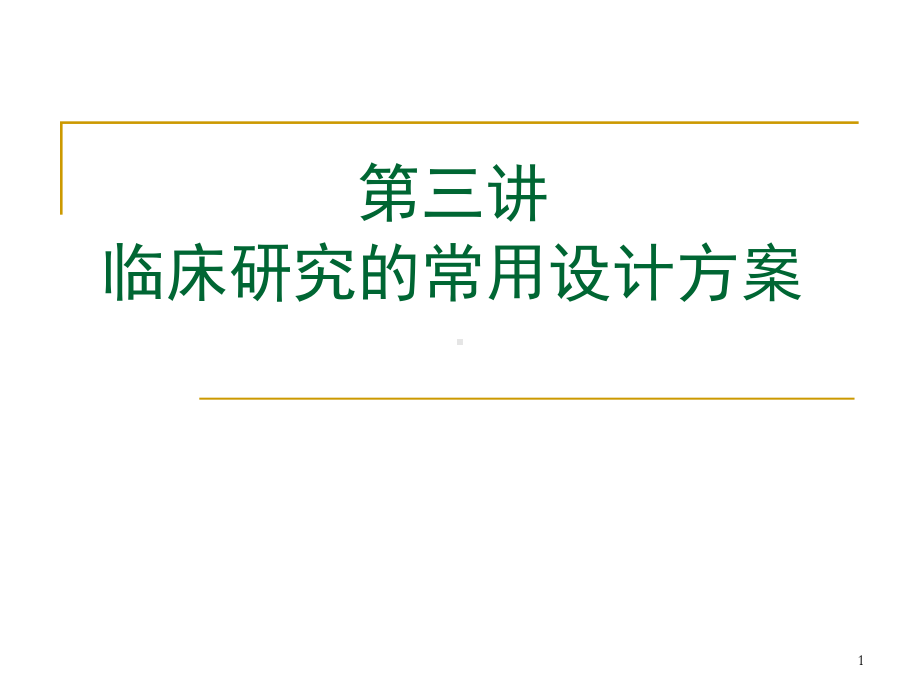 第三讲
临床研究的常用设计方案

1